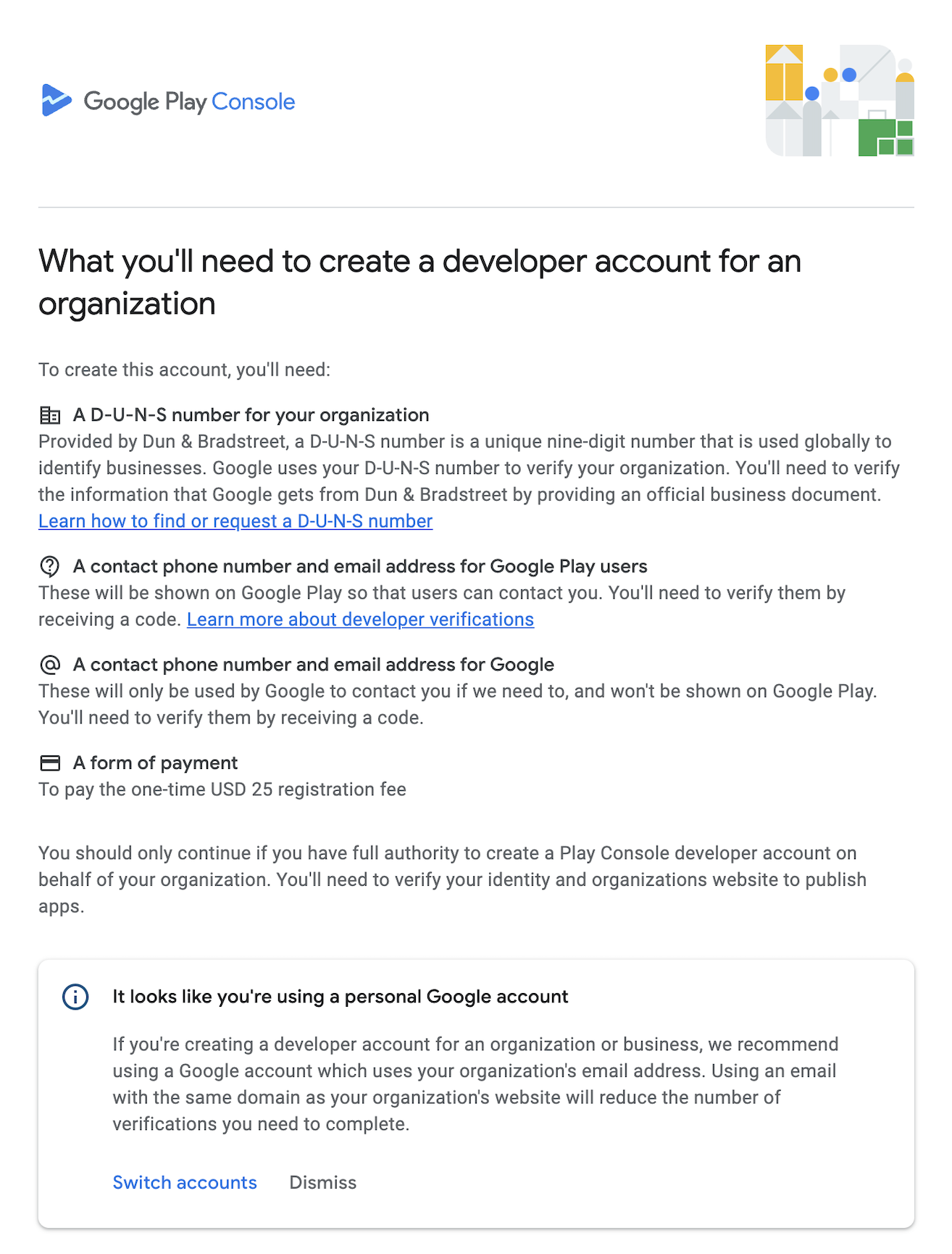 Google Play Console

What you'll need to create a developer account for an organization

To create this account, you'll need:

A D-U-N-S number for your organization
Provided by Dun & Bradstreet, a D-U-N-S number is a unique nine-digit number that is used globally to identify businesses. Google uses your D-U-N-S number to verify your organization. You'll need to verify the information that Google gets from Dun & Bradstreet by providing an official business document. Learn how to find or request a D-U-N-S number

A contact phone number and email address for Google Play users
These will be shown on Google Play so that users can contact you. You'll need to verify them by receiving a code. Learn more about developer verifications

A contact phone number and email address for Google
These will only be used by Google to contact you if we need to, and won't be shown on Google Play. You'll need to verify them by receiving a code.

A form of payment
To pay the one-time USD 25 registration fee

You should only continue if you have full authority to create a Play Console developer account on behalf of your organization. You'll need to verify your identity and organizations website to publish apps.

It looks like you're using a personal Google account

If you're creating a developer account for an organization or business, we recommend using a Google account which uses your organization's email address. Using an email with the same domain as your organization's website will reduce the number of verifications you need to complete.

Switch accounts Dismiss